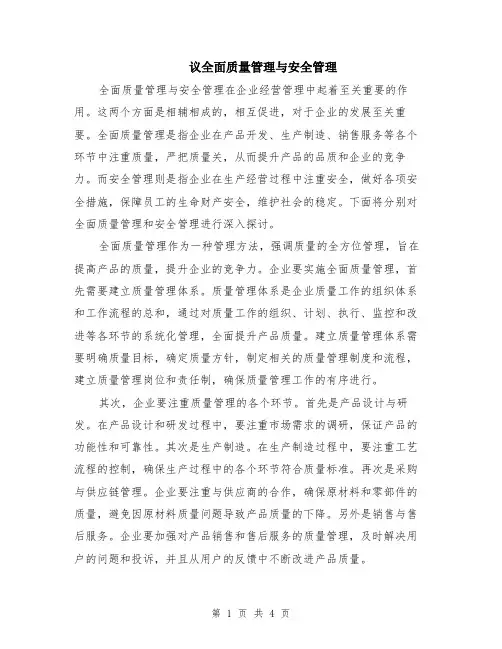 议全面质量管理与安全管理

全面质量管理与安全管理在企业经营管理中起着至关重要的作用。这两个方面是相辅相成的，相互促进，对于企业的发展至关重要。全面质量管理是指企业在产品开发、生产制造、销售服务等各个环节中注重质量，严把质量关，从而提升产品的品质和企业的竞争力。而安全管理则是指企业在生产经营过程中注重安全，做好各项安全措施，保障员工的生命财产安全，维护社会的稳定。下面将分别对全面质量管理和安全管理进行深入探讨。

全面质量管理作为一种管理方法，强调质量的全方位管理，旨在提高产品的质量，提升企业的竞争力。企业要实施全面质量管理，首先需要建立质量管理体系。质量管理体系是企业质量工作的组织体系和工作流程的总和，通过对质量工作的组织、计划、执行、监控和改进等各环节的系统化管理，全面提升产品质量。建立质量管理体系需要明确质量目标，确定质量方针，制定相关的质量管理制度和流程，建立质量管理岗位和责任制，确保质量管理工作的有序进行。

其次，企业要注重质量管理的各个环节。首先是产品设计与研发。在产品设计和研发过程中，要注重市场需求的调研，保证产品的功能性和可靠性。其次是生产制造。在生产制造过程中，要注重工艺流程的控制，确保生产过程中的各个环节符合质量标准。再次是采购与供应链管理。企业要注重与供应商的合作，确保原材料和零部件的质量，避免因原材料质量问题导致产品质量的下降。另外是销售与售后服务。企业要加强对产品销售和售后服务的质量管理，及时解决用户的问题和投诉，并且从用户的反馈中不断改进产品质量。

第 1 页 共 4 页